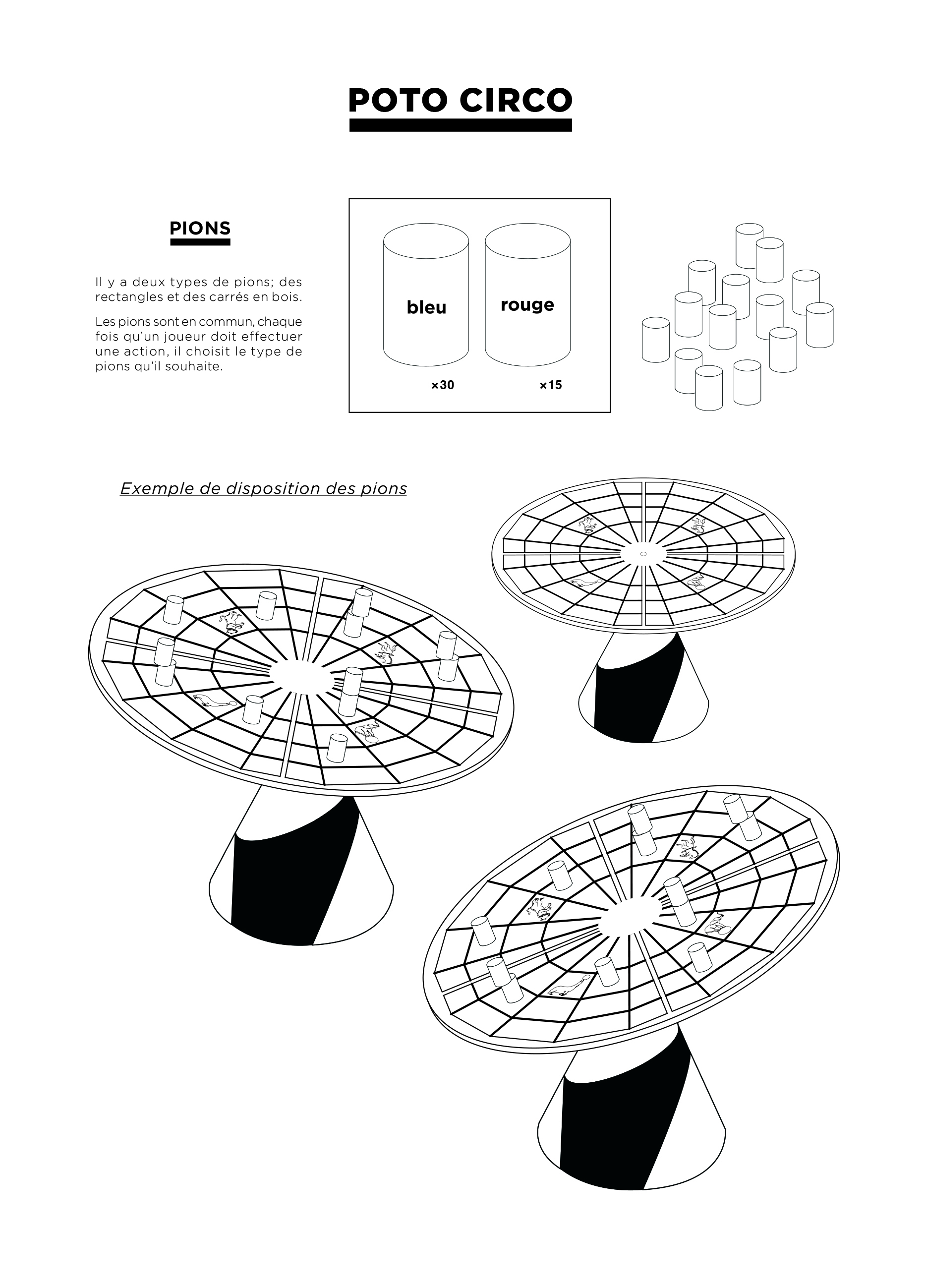 POTO CIRCO

PIONS

Il y a deux types de pions; des rectangles et des carrés en bois.

Les pions sont en commun, chaque fois qu'un joueur doit effectuer une action, il choisit le type de pions qu'il souhaite.

bleu

rouge

×30

×15

Exemple de disposition des pions